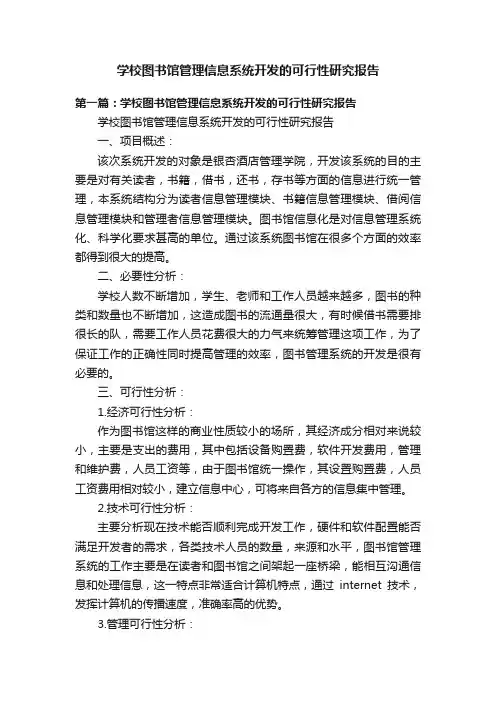 学校图书馆管理信息系统开发的可行性研究报告

第一篇：学校图书馆管理信息系统开发的可行性研究报告

学校图书馆管理信息系统开发的可行性研究报告

一、项目概述：

该次系统开发的对象是银杏酒店管理学院，开发该系统的目的主要是对有关读者，书籍，借书，还书，存书等方面的信息进行统一管理，本系统结构分为读者信息管理模块、书籍信息管理模块、借阅信息管理模块和管理者信息管理模块。图书馆信息化是对信息管理系统化、科学化要求甚高的单位。通过该系统图书馆在很多个方面的效率都得到很大的提高。

二、必要性分析：

学校人数不断增加，学生、老师和工作人员越来越多，图书的种类和数量也不断增加，这造成图书的流通量很大，有时候借书需要排很长的队，需要工作人员花费很大的力气来统筹管理这项工作，为了保证工作的正确性同时提高管理的效率，图书管理系统的开发是很有必要的。

三、可行性分析：

1.经济可行性分析：

作为图书馆这样的商业性质较小的场所，其经济成分相对来说较小，主要是支出的费用，其中包括设备购置费，软件开发费用，管理和维护费，人员工资等，由于图书馆统一操作，其设置购置费，人员工资费用相对较小，建立信息中心，可将来自各方的信息集中管理。

2.技术可行性分析：

主要分析现在技术能否顺利完成开发工作，硬件和软件配置能否满足开发者的需求，各类技术人员的数量，来源和水平，图书馆管理系统的工作主要是在读者和图书馆之间架起一座桥梁，能相互沟通信息和处理信息，这一特点非常适合计算机特点，通过 internet 技术，发挥计算机的传播速度，准确率高的优势。

3.管理可行性分析：